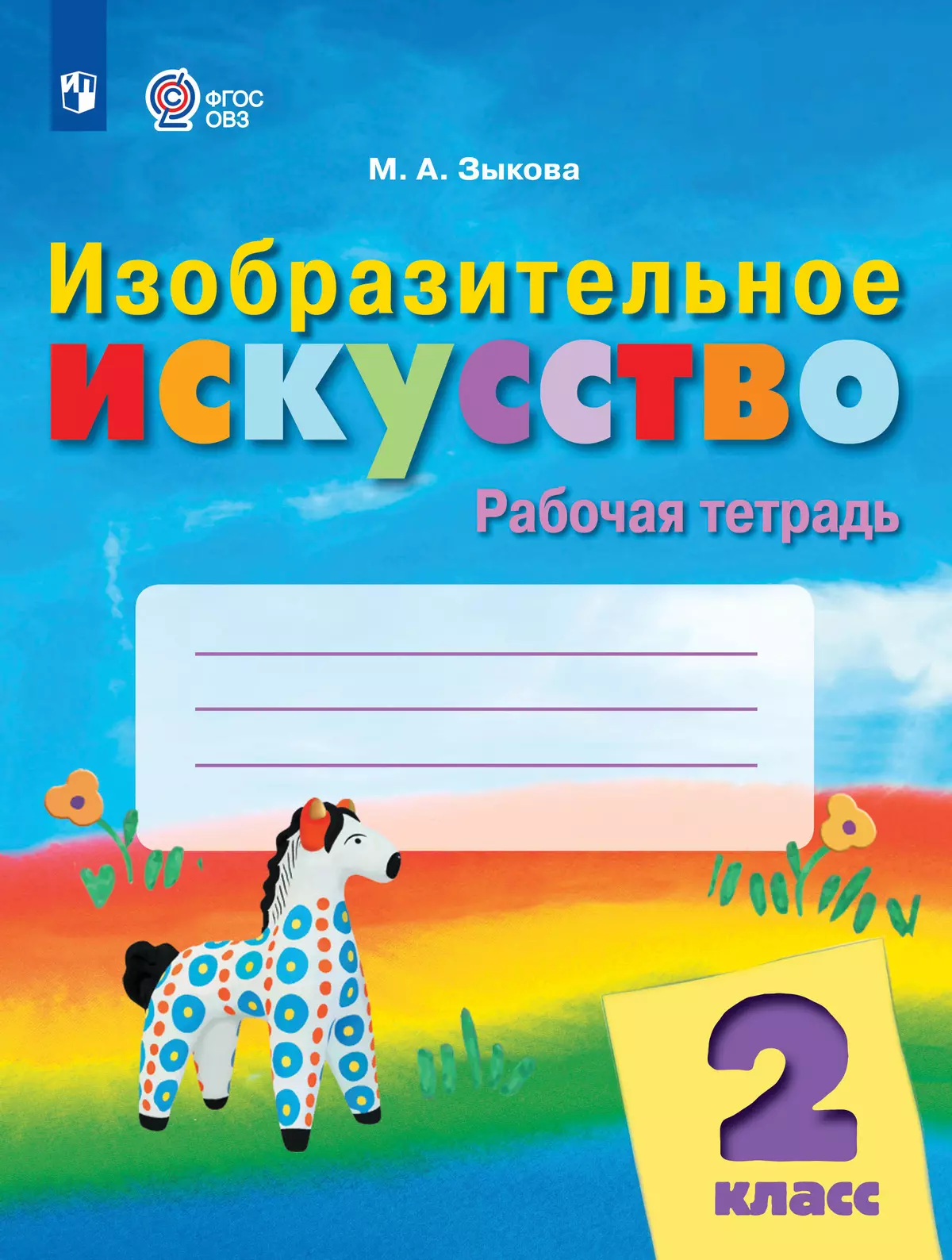 ФГОС ОВЗ

М. А. Зыкова

Изобразительное искусство

Рабочая тетрадь

2 класс